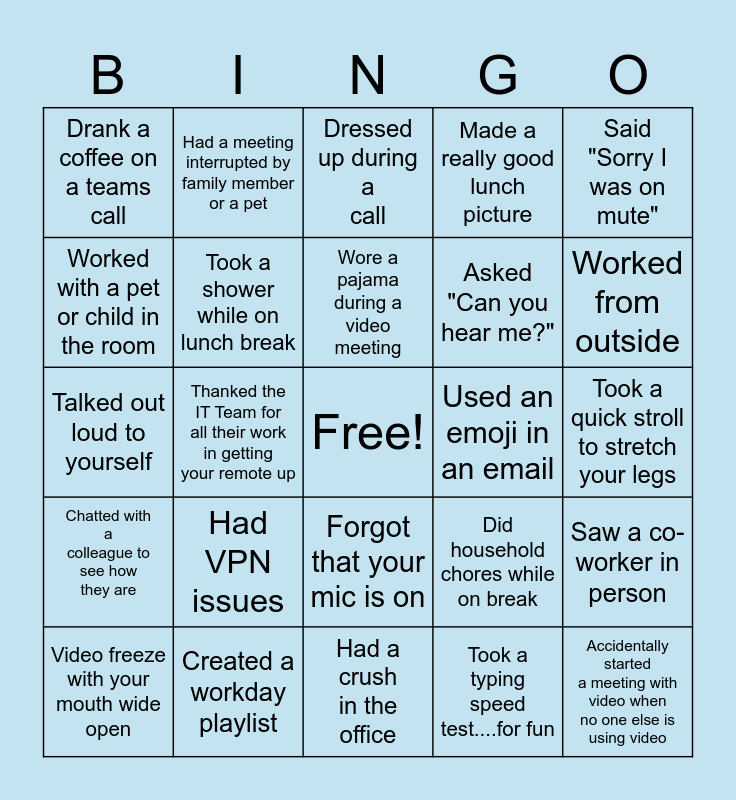 | B | I | N | G | O |
|---|---|---|---|---|
| Drank a coffee on a teams call | Had a meeting interrupted by family member or a pet | Dressed up during a call | Made a really good lunch picture | Said "Sorry I was on mute" |
| Worked with a pet or child in the room | Took a shower while on lunch break | Wore a pajama during a video meeting | Asked "Can you hear me?" | Worked from outside |
| Talked out loud to yourself | Thanked the IT Team for all their work in getting your remote up | Free! | Used an emoji in an email | Took a quick stroll to stretch your legs |
| Chatted with a colleague to see how they are | Had VPN issues | Forgot that your mic is on | Did household chores while on break | Saw a co-worker in person |
| Video freeze with your mouth wide open | Created a workday playlist | Had a crush in the office | Took a typing speed test....for fun | Accidentally started a meeting with video when no one else is using video |